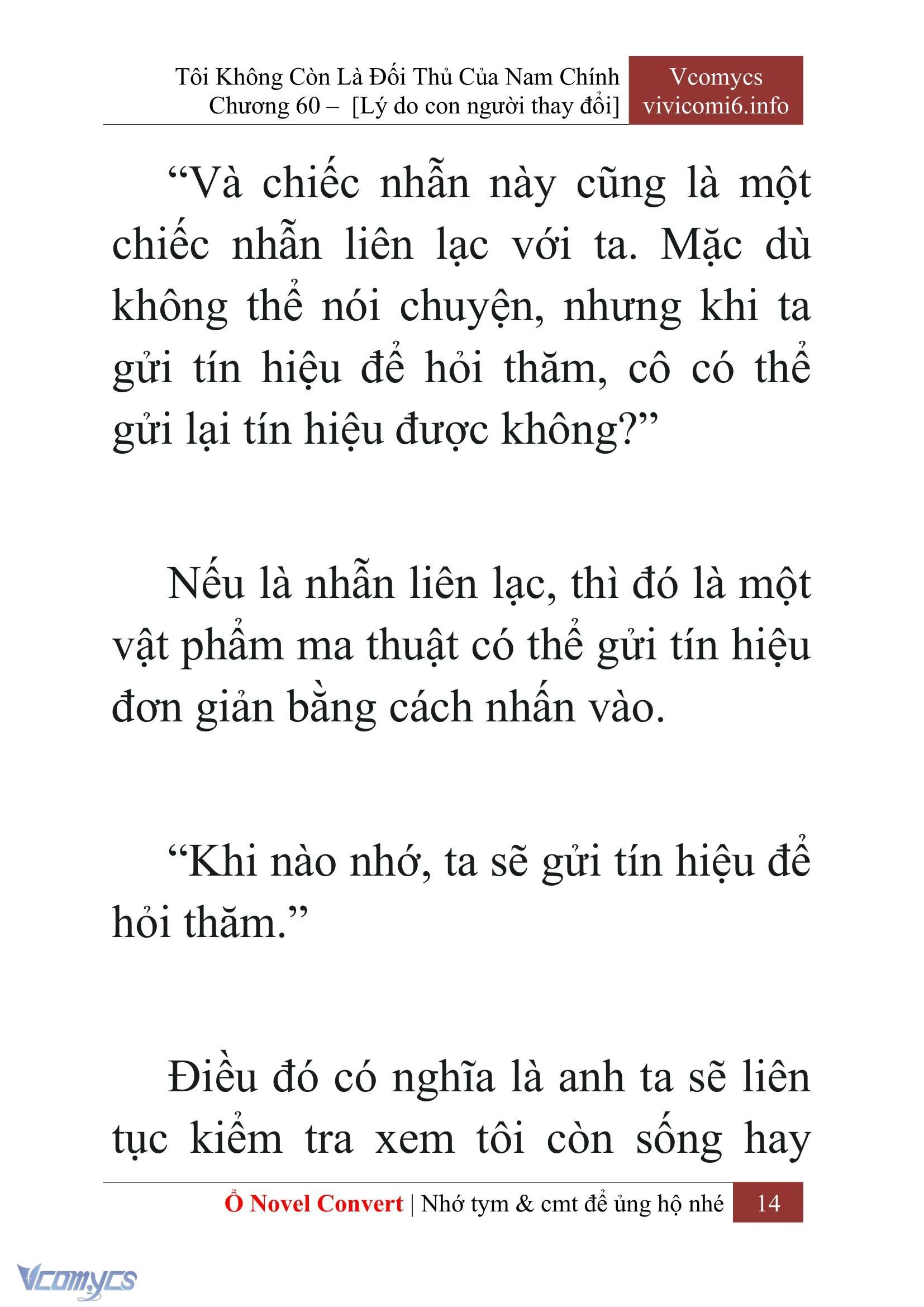 Tôi Không Còn Là Đối Thủ Của Nam Chính
Chương 60 – [Lý do con người thay đổi]

Vcomycs
vivicomi6.info

“Và chiếc nhẫn này cũng là một chiếc nhẫn liên lạc với ta. Mặc dù không thể nói chuyện, nhưng khi ta gửi tín hiệu để hỏi thăm, cô có thể gửi lại tín hiệu được không?”

Nếu là nhẫn liên lạc, thì đó là một vật phẩm ma thuật có thể gửi tín hiệu đơn giản bằng cách nhấn vào.

“Khi nào nhớ, ta sẽ gửi tín hiệu để hỏi thăm.”

Điều đó có nghĩa là anh ta sẽ liên tục kiểm tra xem tôi còn sống hay

Ổ Novel Convert | Nhớ tym & cmt để ủng hộ nhé 14

Vcomycs